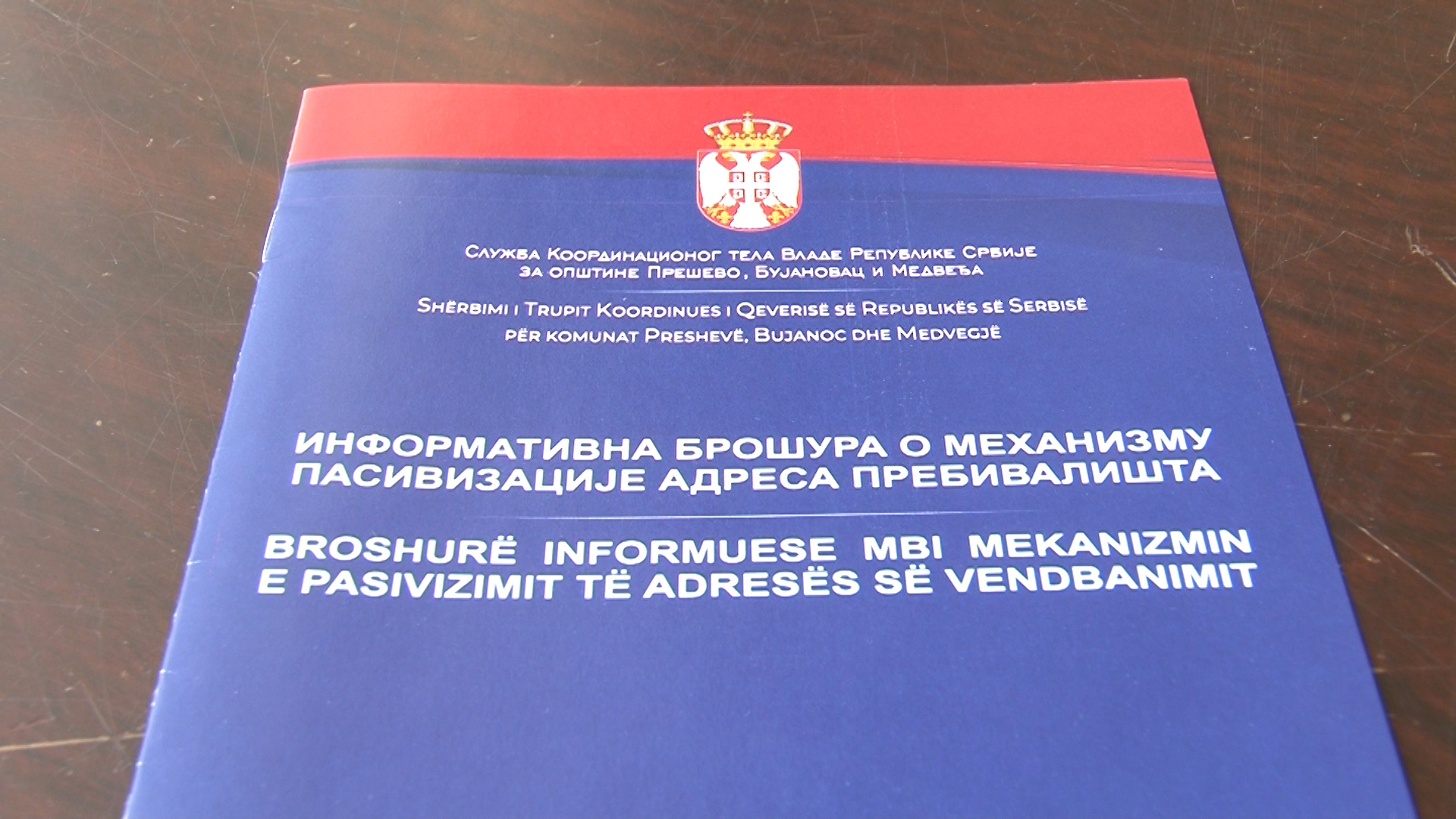 Служба Координационог тела Владе Републике Србије
за општине Прешево, Бујановац и Медвеђа

Shërbimi i Trupit Koordinues i Qeverisë së Republikës së Serbisë
për komunat Preshevë, Bujanoc dhe Medvegjë

ИНФОРМАТИВНА БРОШУРА О МЕХАНИЗМУ
ПАСИВИЗАЦИЈЕ АДРЕСА ПРЕБИВАЛИШТА

BROSHURË INFORMUESE MBI MEKANIZMIN
E PASIVIZIMIT TË ADRESËS SË VENDBANIMIT